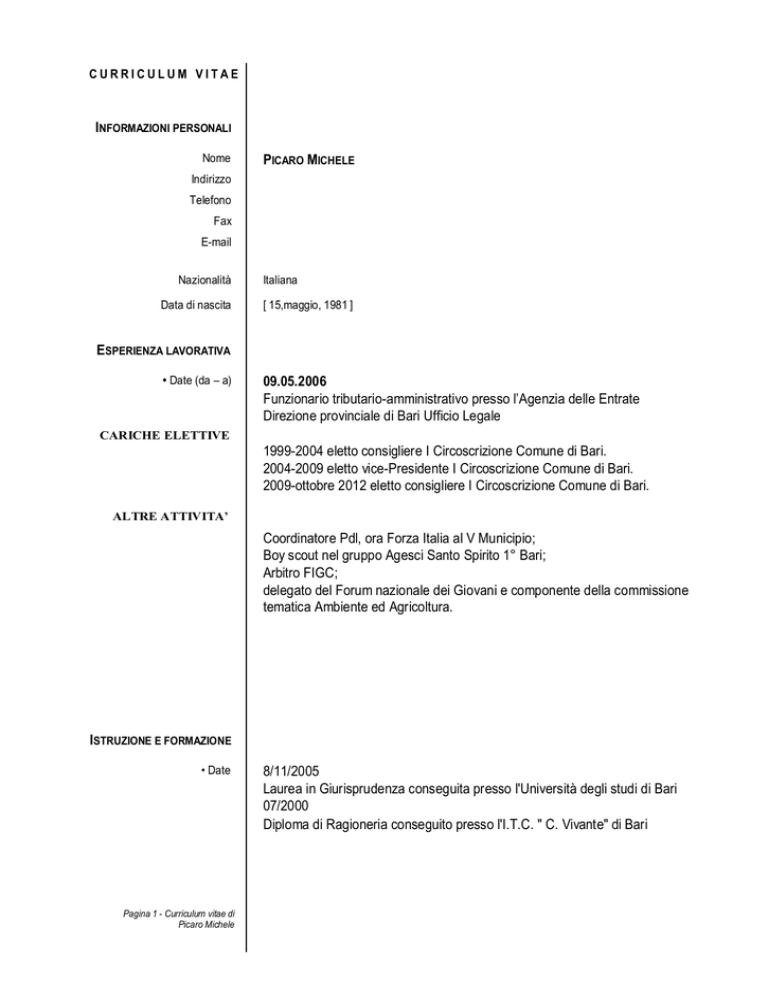 CURRICULUM VITAE

INFORMAZIONI PERSONALI

Nome PICARO MICHELE
Indirizzo
Telefono
Fax
E-mail

Nazionalità Italiana
Data di nascita [ 15,maggio, 1981 ]

ESPERIENZA LAVORATIVA

• Date (da – a) 09.05.2006
Funzionario tributario-amministrativo presso l'Agenzia delle Entrate Direzione provinciale di Bari Ufficio Legale

CARICHE ELETTIVE

1999-2004 eletto consigliere I Circoscrizione Comune di Bari.
2004-2009 eletto vice-Presidente I Circoscrizione Comune di Bari.
2009-ottobre 2012 eletto consigliere I Circoscrizione Comune di Bari.

ALTRE ATTIVITA'

Coordinatore Pdl, ora Forza Italia al V Municipio;
Boy scout nel gruppo Agesci Santo Spirito 1° Bari;
Arbitro FIGC;
delegato del Forum nazionale dei Giovani e componente della commissione tematica Ambiente ed Agricoltura.

ISTRUZIONE E FORMAZIONE

• Date 8/11/2005
Laurea in Giurisprudenza conseguita presso l'Università degli studi di Bari
07/2000
Diploma di Ragioneria conseguito presso l'I.T.C. " C. Vivante" di Bari

Pagina 1 - Curriculum vitae di Picaro Michele